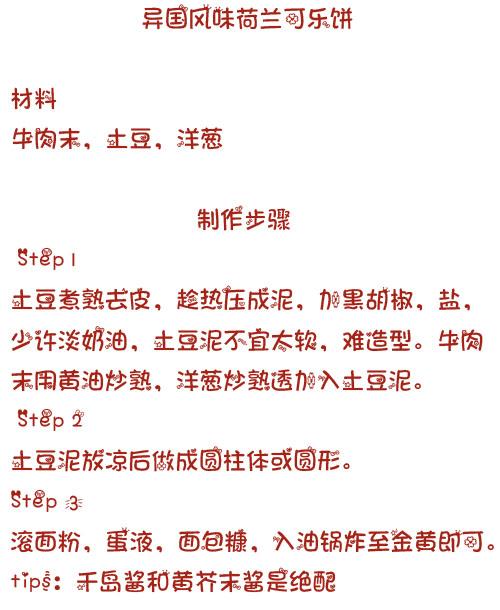 异国风味荷兰可乐饼

材料
牛肉末，土豆，洋葱

制作步骤
Step 1
土豆煮熟去皮，趁热压成泥，加黑胡椒，盐，少许淡奶油，土豆泥不宜太软，难造型。牛肉末用黄油炒熟，洋葱炒熟透加入土豆泥。
Step 2
土豆泥放凉后做成圆柱体或圆形。
Step 3
滚面粉，蛋液，面包糠，入油锅炸至金黄即可。
tips：千岛酱和黄芥末酱是绝配